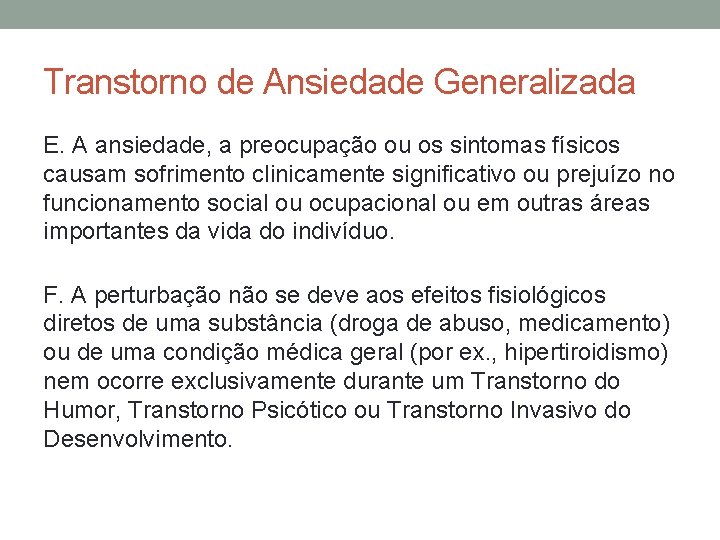 Transtorno de Ansiedade Generalizada

E. A ansiedade, a preocupação ou os sintomas físicos causam sofrimento clinicamente significativo ou prejuízo no funcionamento social ou ocupacional ou em outras áreas importantes da vida do indivíduo.

F. A perturbação não se deve aos efeitos fisiológicos diretos de uma substância (droga de abuso, medicamento) ou de uma condição médica geral (por ex., hipertiroidismo) nem ocorre exclusivamente durante um Transtorno do Humor, Transtorno Psicótico ou Transtorno Invasivo do Desenvolvimento.